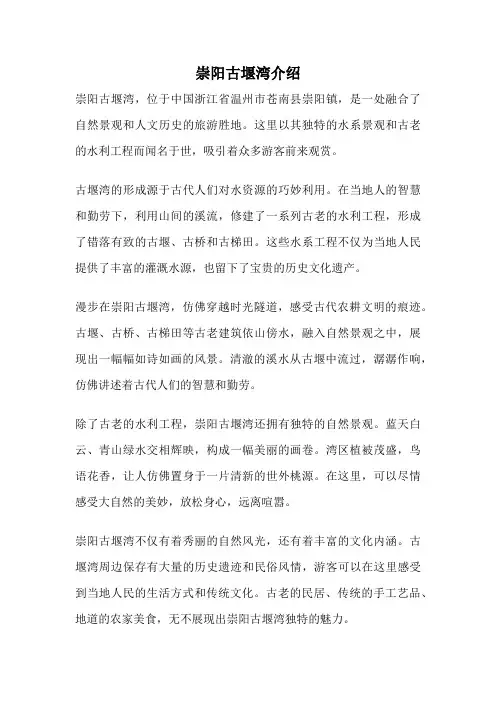 崇阳古堰湾介绍

崇阳古堰湾，位于中国浙江省温州市苍南县崇阳镇，是一处融合了自然景观和人文历史的旅游胜地。这里以其独特的水系景观和古老的水利工程而闻名于世，吸引着众多游客前来观赏。

古堰湾的形成源于古代人们对水资源的巧妙利用。在当地人的智慧和勤劳下，利用山间的溪流，修建了一系列古老的水利工程，形成了错落有致的古堰、古桥和古梯田。这些水系工程不仅为当地人民提供了丰富的灌溉水源，也留下了宝贵的历史文化遗产。

漫步在崇阳古堰湾，仿佛穿越时光隧道，感受古代农耕文明的痕迹。古堰、古桥、古梯田等古老建筑依山傍水，融入自然景观之中，展现出一幅幅如诗如画的风景。清澈的溪水从古堰中流过，潺潺作响，仿佛讲述着古代人们的智慧和勤劳。

除了古老的水利工程，崇阳古堰湾还拥有独特的自然景观。蓝天白云、青山绿水交相辉映，构成一幅美丽的画卷。湾区植被茂盛，鸟语花香，让人仿佛置身于一片清新的世外桃源。在这里，可以尽情感受大自然的美妙，放松身心，远离喧嚣。

崇阳古堰湾不仅有着秀丽的自然风光，还有着丰富的文化内涵。古堰湾周边保存有大量的历史遗迹和民俗风情，游客可以在这里感受到当地人民的生活方式和传统文化。古老的民居、传统的手工艺品、地道的农家美食，无不展现出崇阳古堰湾独特的魅力。